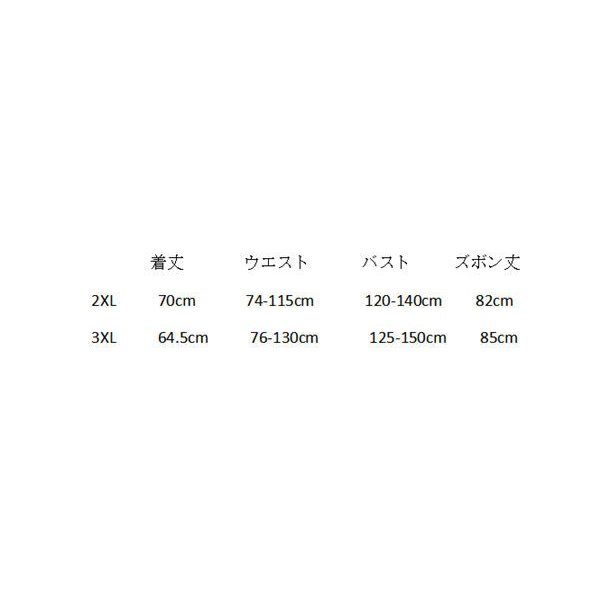 |  | 着丈 | ウエスト | バスト | ズボン丈 |
|---|---|---|---|---|
| 2XL | 70cm | 74-115cm | 120-140cm | 82cm |
| 3XL | 64.5cm | 76-130cm | 125-150cm | 85cm |